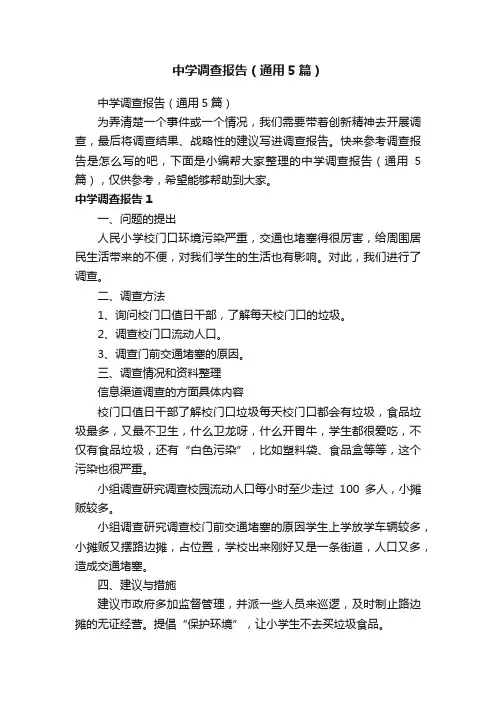 中学调查报告（通用5篇）

中学调查报告（通用5篇）

为弄清楚一个事件或一个情况，我们需要带着创新精神去开展调查，最后将调查结果、战略性的建议写进调查报告。快来参考调查报告是怎么写的吧，下面是小编帮大家整理的中学调查报告（通用 5 篇），仅供参考，希望能够帮助到大家。

中学调查报告1

一、问题的提出

人民小学校门口环境污染严重，交通也堵塞得很厉害，给周围居民生活带来的不便，对我们学生的生活也有影响。对此，我们进行了调查。

二、调查方法

1、询问校门口值日干部，了解每天校门口的垃圾。

2、调查校门口流动人口。

3、调查门前交通堵塞的原因。

三、调查情况和资料整理

信息渠道调查的方面具体内容

校门口值日干部了解校门口垃圾每天校门口都会有垃圾，食品垃圾最多，又最不卫生，什么卫龙呀，什么开胃牛，学生都很爱吃，不仅有食品垃圾，还有“白色污染”，比如塑料袋、食品盒等等，这个污染也很严重。

小组调查研究调查校园流动人口每小时至少走过 100 多人，小摊贩较多。

小组调查研究调查校门前交通堵塞的原因学生上学放学车辆较多，小摊贩又摆路边摊，占位置，学校出来刚好又是一条街道，人口又多，造成交通堵塞。

四、建议与措施

建议市政府多加监督管理，并派一些人员来巡逻，及时制止路边摊的无证经营。提倡“保护环境”，让小学生不去买垃圾食品。